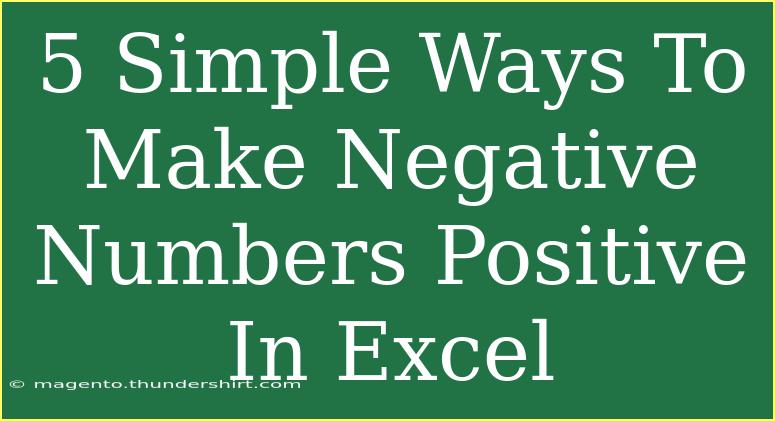 5 Simple Ways To Make Negative Numbers Positive In Excel

© magento.thundershirt.com